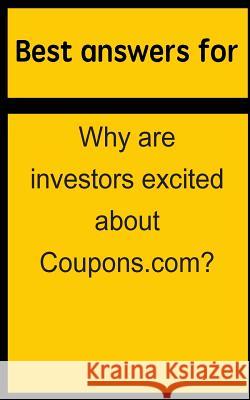 Best answers for

Why are investors excited about Coupons.com?

Kraina Książek